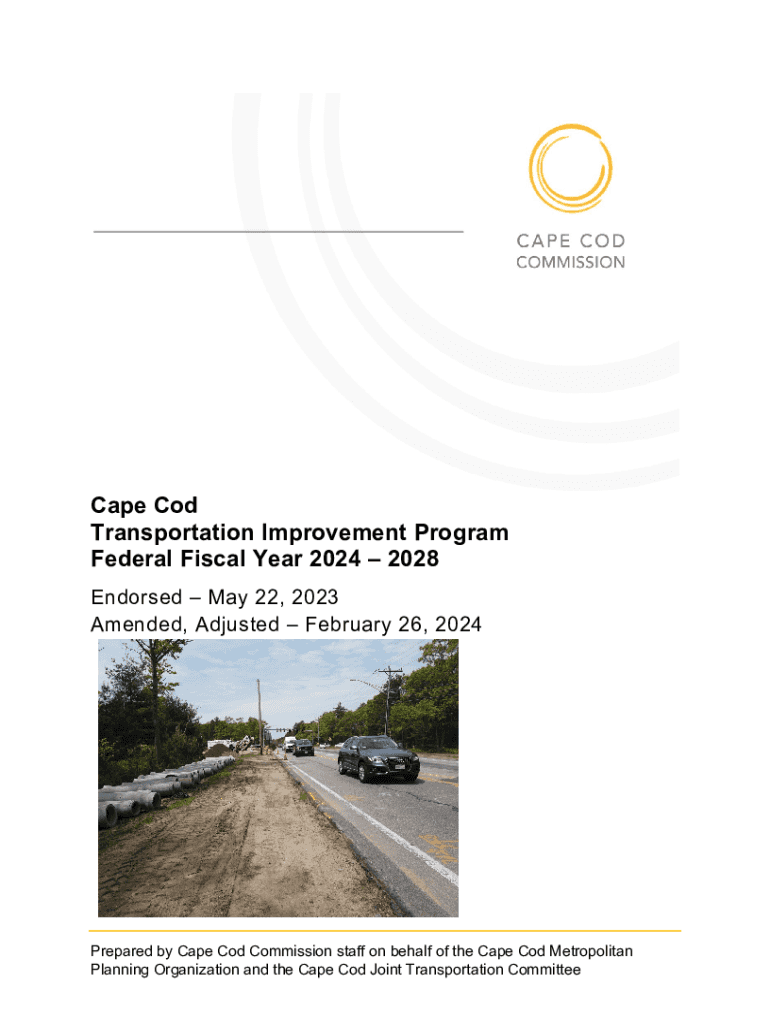 CAPE COD
COMMISSION

Cape Cod
Transportation Improvement Program
Federal Fiscal Year 2024 – 2028

Endorsed – May 22, 2023
Amended, Adjusted – February 26, 2024

Prepared by Cape Cod Commission staff on behalf of the Cape Cod Metropolitan Planning Organization and the Cape Cod Joint Transportation Committee